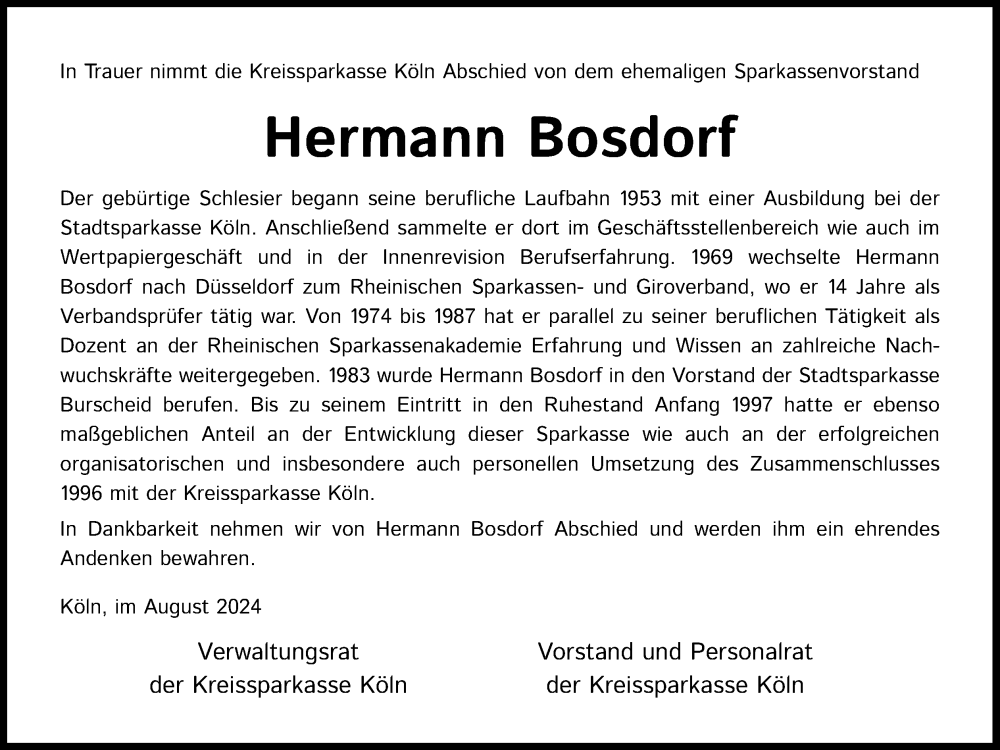 In Trauer nimmt die Kreissparkasse Köln Abschied von dem ehemaligen Sparkassenvorstand

Hermann Bosdorf

Der gebürtige Schlesier begann seine berufliche Laufbahn 1953 mit einer Ausbildung bei der Stadtsparkasse Köln. Anschließend sammelte er dort im Geschäftsstellenbereich wie auch im Wertpapiergeschäft und in der Innenrevision Berufserfahrung. 1969 wechselte Hermann Bosdorf nach Düsseldorf zum Rheinischen Sparkassen- und Giroverband, wo er 14 Jahre als Verbandsprüfer tätig war. Von 1974 bis 1987 hat er parallel zu seiner beruflichen Tätigkeit als Dozent an der Rheinischen Sparkassenakademie Erfahrung und Wissen an zahlreiche Nachwuchskräfte weitergegeben. 1983 wurde Hermann Bosdorf in den Vorstand der Stadtsparkasse Burscheid berufen. Bis zu seinem Eintritt in den Ruhestand Anfang 1997 hatte er ebenso maßgeblichen Anteil an der Entwicklung dieser Sparkasse wie auch an der erfolgreichen organisatorischen und insbesondere auch personellen Umsetzung des Zusammenschlusses 1996 mit der Kreissparkasse Köln.

In Dankbarkeit nehmen wir von Hermann Bosdorf Abschied und werden ihm ein ehrendes Andenken bewahren.

Köln, im August 2024

Verwaltungsrat
der Kreissparkasse Köln

Vorstand und Personalrat
der Kreissparkasse Köln